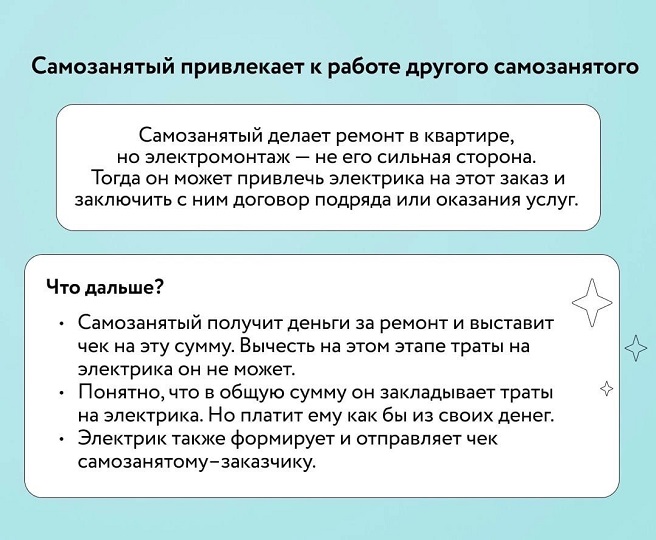 Самозанятый привлекает к работе другого самозанятого

Самозанятый делает ремонт в квартире, но электромонтаж — не его сильная сторона. Тогда он может привлечь электрика на этот заказ и заключить с ним договор подряда или оказания услуг.

Что дальше?

• Самозанятый получит деньги за ремонт и выставит чек на эту сумму. Вычесть на этом этапе траты на электрика он не может.
• Понятно, что в общую сумму он закладывает траты на электрика. Но платит ему как бы из своих денег.
• Электрик также формирует и отправляет чек самозанятому–заказчику.